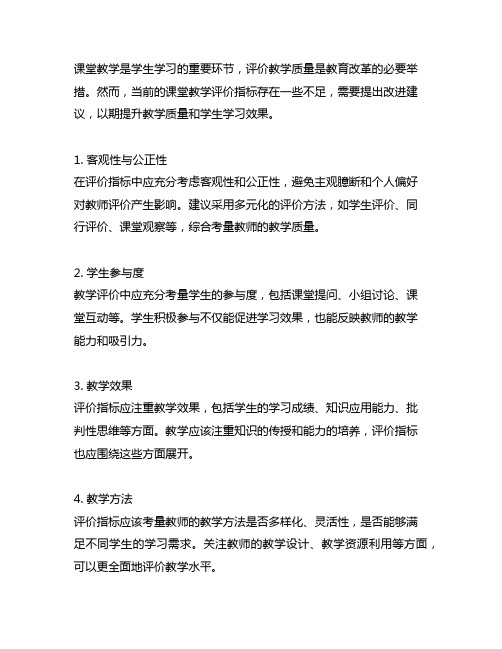 课堂教学是学生学习的重要环节，评价教学质量是教育改革的必要举措。然而，当前的课堂教学评价指标存在一些不足，需要提出改进建议，以期提升教学质量和学生学习效果。

1. 客观性与公正性
在评价指标中应充分考虑客观性和公正性，避免主观臆断和个人偏好对教师评价产生影响。建议采用多元化的评价方法，如学生评价、同行评价、课堂观察等，综合考量教师的教学质量。

2. 学生参与度
教学评价中应充分考量学生的参与度，包括课堂提问、小组讨论、课堂互动等。学生积极参与不仅能促进学习效果，也能反映教师的教学能力和吸引力。

3. 教学效果
评价指标应注重教学效果，包括学生的学习成绩、知识应用能力、批判性思维等方面。教学应该注重知识的传授和能力的培养，评价指标也应围绕这些方面展开。

4. 教学方法
评价指标应该考量教师的教学方法是否多样化、灵活性，是否能够满足不同学生的学习需求。关注教师的教学设计、教学资源利用等方面，可以更全面地评价教学水平。